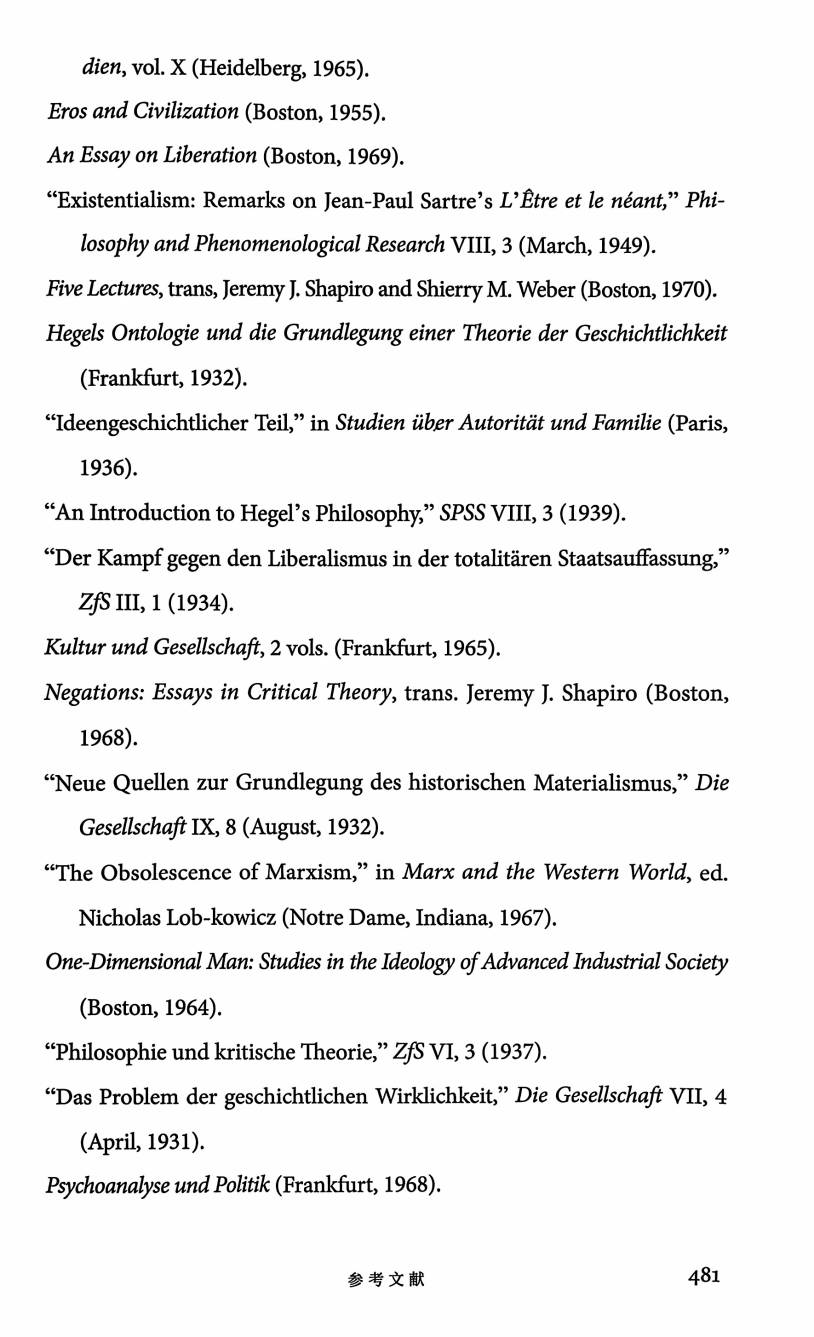 dien, vol. X (Heidelberg, 1965).

Eros and Civilization (Boston, 1955).

An Essay on Liberation (Boston, 1969).

"Existentialism: Remarks on Jean-Paul Sartre's L'Être et le néant," Philosophy and Phenomenological Research VIII, 3 (March, 1949).

Five Lectures, trans, Jeremy J. Shapiro and Shierry M. Weber (Boston, 1970).

Hegels Ontologie und die Grundlegung einer Theorie der Geschichtlichkeit (Frankfurt, 1932).

"Ideengeschichtlicher Teil," in Studien über Autorität und Familie (Paris, 1936).

"An Introduction to Hegel's Philosophy," SPSS VIII, 3 (1939).

"Der Kampf gegen den Liberalismus in der totalitären Staatsauffassung," ZfS III, 1 (1934).

Kultur und Gesellschaft, 2 vols. (Frankfurt, 1965).

Negations: Essays in Critical Theory, trans. Jeremy J. Shapiro (Boston, 1968).

"Neue Quellen zur Grundlegung des historischen Materialismus," Die Gesellschaft IX, 8 (August, 1932).

"The Obsolescence of Marxism," in Marx and the Western World, ed. Nicholas Lob-kowicz (Notre Dame, Indiana, 1967).

One-Dimensional Man: Studies in the Ideology of Advanced Industrial Society (Boston, 1964).

"Philosophie und kritische Theorie," ZfS VI, 3 (1937).

"Das Problem der geschichtlichen Wirklichkeit," Die Gesellschaft VII, 4 (April, 1931).

Psychoanalyse und Politik (Frankfurt, 1968).

参考文献 481